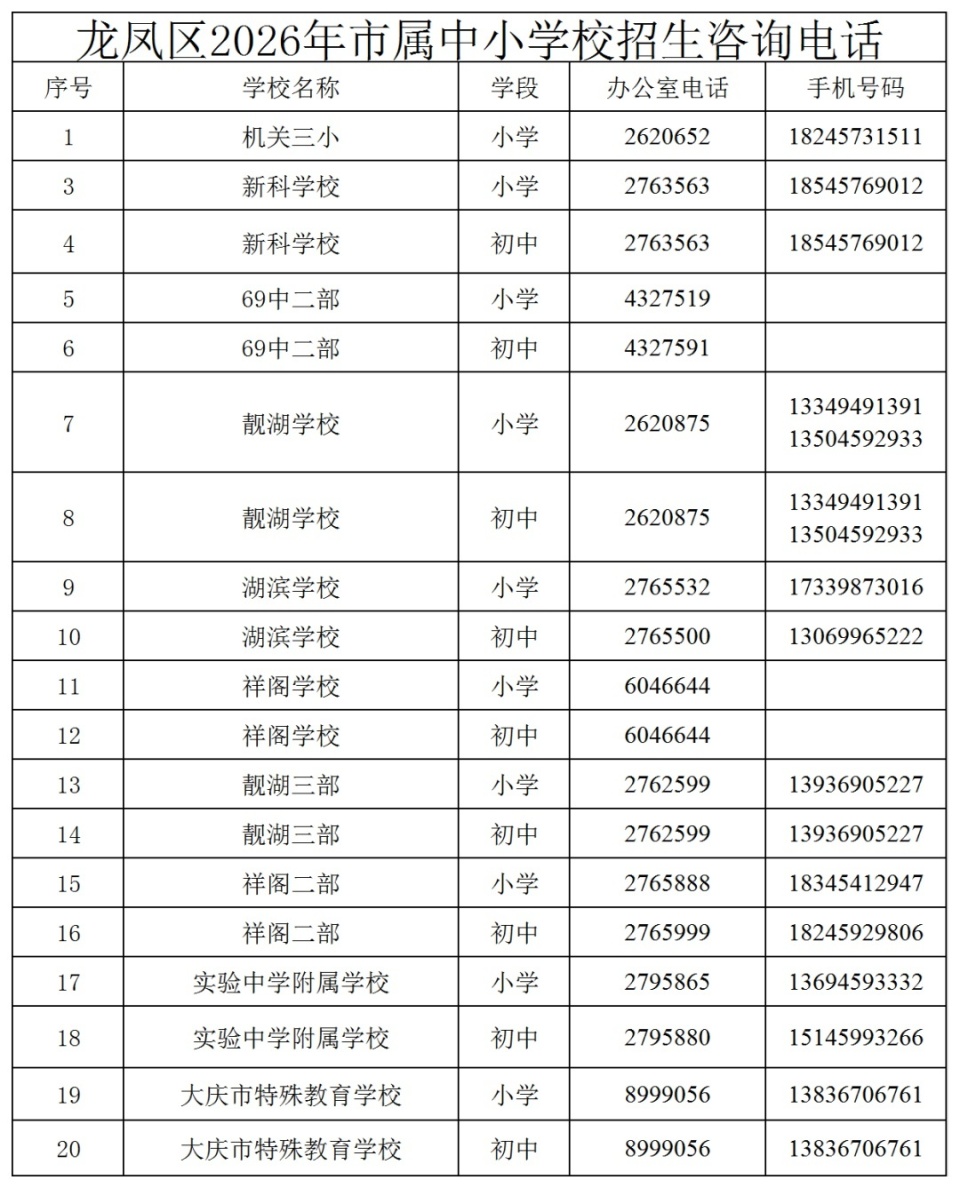 龙凤区2026年市属中小学校招生咨询电话

| 序号 | 学校名称 | 学段 | 办公室电话 | 手机号码 |
|---|---|---|---|---|
| 1 | 机关三小 | 小学 | 2620652 | 18245731511 |
| 3 | 新科学校 | 小学 | 2763563 | 18545769012 |
| 4 | 新科学校 | 初中 | 2763563 | 18545769012 |
| 5 | 69中二部 | 小学 | 4327519 | |
| 6 | 69中二部 | 初中 | 4327591 | |
| 7 | 靓湖学校 | 小学 | 2620875 | 13349491391 13504592933 |
| 8 | 靓湖学校 | 初中 | 2620875 | 13349491391 13504592933 |
| 9 | 湖滨学校 | 小学 | 2765532 | 17339873016 |
| 10 | 湖滨学校 | 初中 | 2765500 | 13069965222 |
| 11 | 祥阁学校 | 小学 | 6046644 | |
| 12 | 祥阁学校 | 初中 | 6046644 | |
| 13 | 靓湖三部 | 小学 | 2762599 | 13936905227 |
| 14 | 靓湖三部 | 初中 | 2762599 | 13936905227 |
| 15 | 祥阁二部 | 小学 | 2765888 | 18345412947 |
| 16 | 祥阁二部 | 初中 | 2765999 | 18245929806 |
| 17 | 实验中学附属学校 | 小学 | 2795865 | 13694593332 |
| 18 | 实验中学附属学校 | 初中 | 2795880 | 15145993266 |
| 19 | 大庆市特殊教育学校 | 小学 | 8999056 | 13836706761 |
| 20 | 大庆市特殊教育学校 | 初中 | 8999056 | 13836706761 |